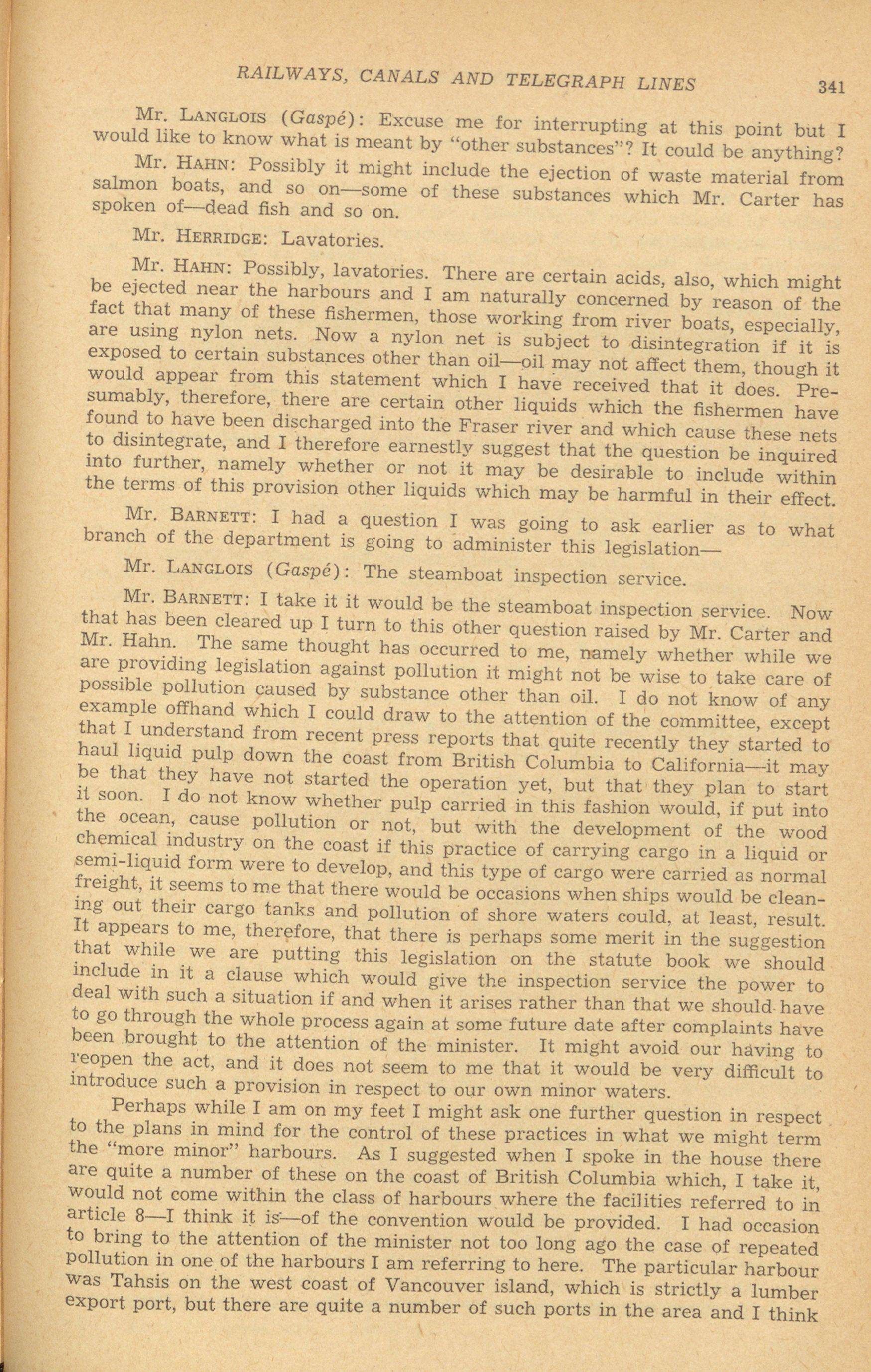 RAILWAYS, CANALS AND TELEGRAPH LINES 341

Mr. LANGLOIS (Gaspé): Excuse me for interrupting at this point but I would like to know what is meant by "other substances"? It could be anything?

Mr. HAHN: Possibly it might include the ejection of waste material from salmon boats, and so on—some of these substances which Mr. Carter has spoken of—dead fish and so on.

Mr. HERRIDGE: Lavatories.

Mr. HAHN: Possibly, lavatories. There are certain acids, also, which might be ejected near the harbours and I am naturally concerned by reason of the fact that many of these fishermen, those working from river boats, especially, are using nylon nets. Now a nylon net is subject to disintegration if it is exposed to certain substances other than oil—oil may not affect them, though it would appear from this statement which I have received that it does. Presumably, therefore, there are certain other liquids which the fishermen have found to have been discharged into the Fraser river and which cause these nets to disintegrate, and I therefore earnestly suggest that the question be inquired into further, namely whether or not it may be desirable to include within the terms of this provision other liquids which may be harmful in their effect.

Mr. BARNETT: I had a question I was going to ask earlier as to what branch of the department is going to administer this legislation—

Mr. LANGLOIS (Gaspé): The steamboat inspection service.

Mr. BARNETT: I take it it would be the steamboat inspection service. Now that has been cleared up I turn to this other question raised by Mr. Carter and Mr. Hahn. The same thought has occurred to me, namely whether while we are providing legislation against pollution it might not be wise to take care of possible pollution caused by substance other than oil. I do not know of any example offhand which I could draw to the attention of the committee, except that I understand from recent press reports that quite recently they started to haul liquid pulp down the coast from British Columbia to California—it may be that they have not started the operation yet, but that they plan to start it soon. I do not know whether pulp carried in this fashion would, if put into the ocean, cause pollution or not, but with the development of the wood chemical industry on the coast if this practice of carrying cargo in a liquid or semi-liquid form were to develop, and this type of cargo were carried as normal freight, it seems to me that there would be occasions when ships would be cleaning out their cargo tanks and pollution of shore waters could, at least, result. It appears to me, therefore, that there is perhaps some merit in the suggestion that while we are putting this legislation on the statute book we should include in it a clause which would give the inspection service the power to deal with such a situation if and when it arises rather than that we should have to go through the whole process again at some future date after complaints have been brought to the attention of the minister. It might avoid our having to reopen the act, and it does not seem to me that it would be very difficult to introduce such a provision in respect to our own minor waters.

Perhaps while I am on my feet I might ask one further question in respect to the plans in mind for the control of these practices in what we might term the "more minor" harbours. As I suggested when I spoke in the house there are quite a number of these on the coast of British Columbia which, I take it, would not come within the class of harbours where the facilities referred to in article 8—I think it is—of the convention would be provided. I had occasion to bring to the attention of the minister not too long ago the case of repeated pollution in one of the harbours I am referring to here. The particular harbour was Tahsis on the west coast of Vancouver island, which is strictly a lumber export port, but there are quite a number of such ports in the area and I think